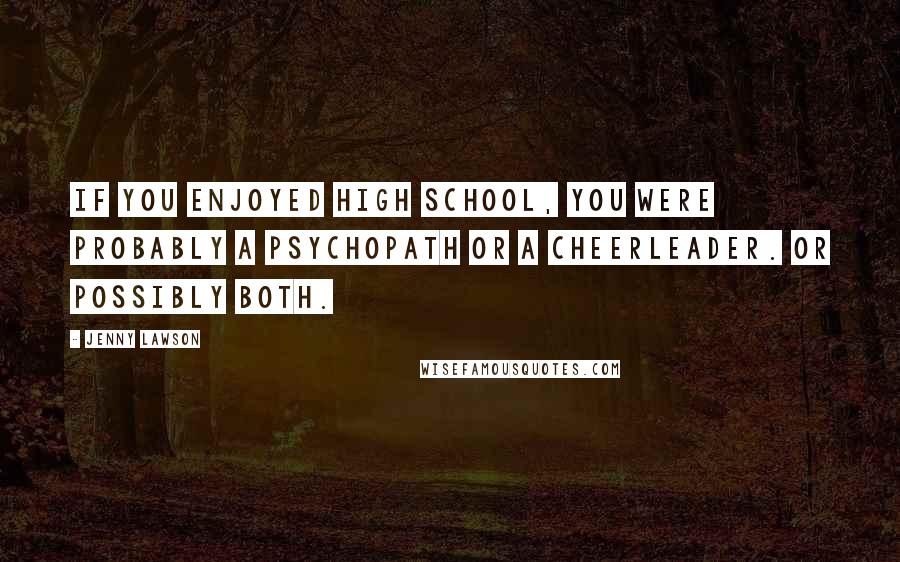 IF YOU ENJOYED HIGH SCHOOL, YOU WERE PROBABLY A PSYCHOPATH OR A CHEERLEADER. OR POSSIBLY BOTH.

- JENNY LAWSON

WISEFAMOUSQUOTES.COM